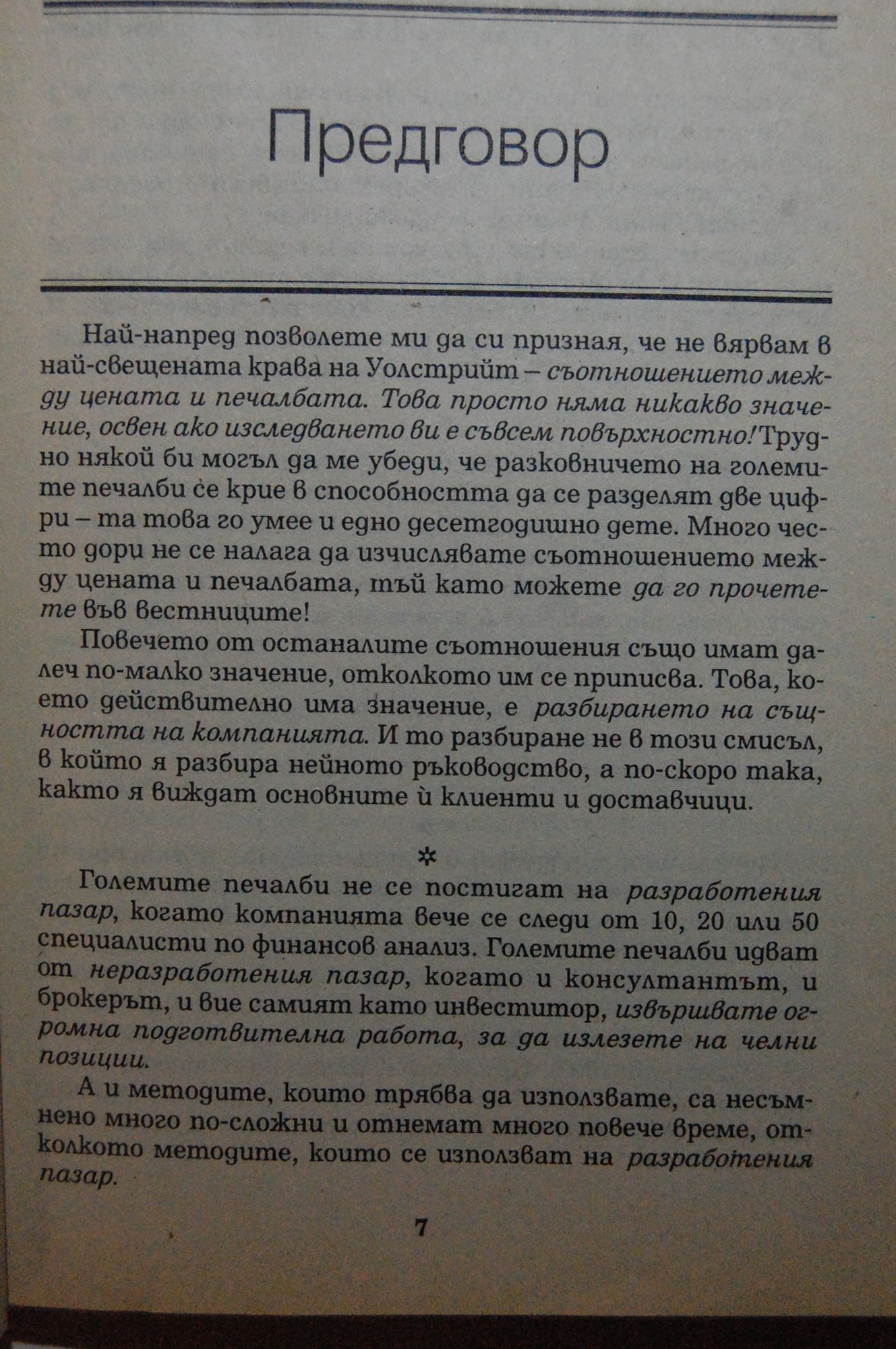 Предговор

Най-напред позволете ми да си призная, че не вярвам в най-свещената крава на Уолстрийт – съотношението между цената и печалбата. Това просто няма никакво значение, освен ако изследването ви е съвсем повърхностно! Трудно някой би могъл да ме убеди, че разковничето на големите печалби се крие в способността да се разделят две цифри – та това го умее и едно десетгодишно дете. Много често дори не се налага да изчислявате съотношението между цената и печалбата, тъй като можете да го прочетете във вестниците!

Повечето от останалите съотношения също имат далеч по-малко значение, отколкото им се приписва. Това, което действително има значение, е разбирането на същността на компанията. И то разбиране не в този смисъл, в който я разбира нейното ръководство, а по-скоро така, както я виждат основните ѝ клиенти и доставчици.

*

Големите печалби не се постигат на разработения пазар, когато компанията вече се следи от 10, 20 или 50 специалисти по финансов анализ. Големите печалби идват от неразработения пазар, когато и консултантът, и брокерът, и вие самият като инвеститор, извършвате огромна подготвителна работа, за да излезете на челни позиции.

А и методите, които трябва да използвате, са несъмнено много по-сложни и отнемат много повече време, отколкото методите, които се използват на разработения пазар.

7